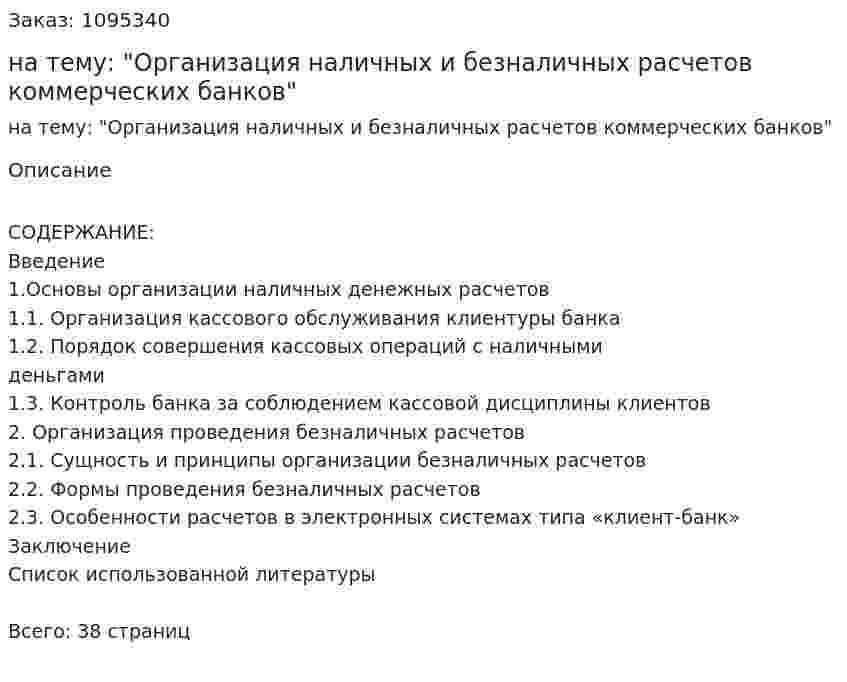 Заказ: 1095340

на тему: "Организация наличных и безналичных расчетов коммерческих банков"

на тему: "Организация наличных и безналичных расчетов коммерческих банков"

Описание

СОДЕРЖАНИЕ:
Введение
1.Основы организации наличных денежных расчетов
1.1. Организация кассового обслуживания клиентуры банка
1.2. Порядок совершения кассовых операций с наличными деньгами
1.3. Контроль банка за соблюдением кассовой дисциплины клиентов
2. Организация проведения безналичных расчетов
2.1. Сущность и принципы организации безналичных расчетов
2.2. Формы проведения безналичных расчетов
2.3. Особенности расчетов в электронных системах типа «клиент-банк»
Заключение
Список использованной литературы

Всего: 38 страниц